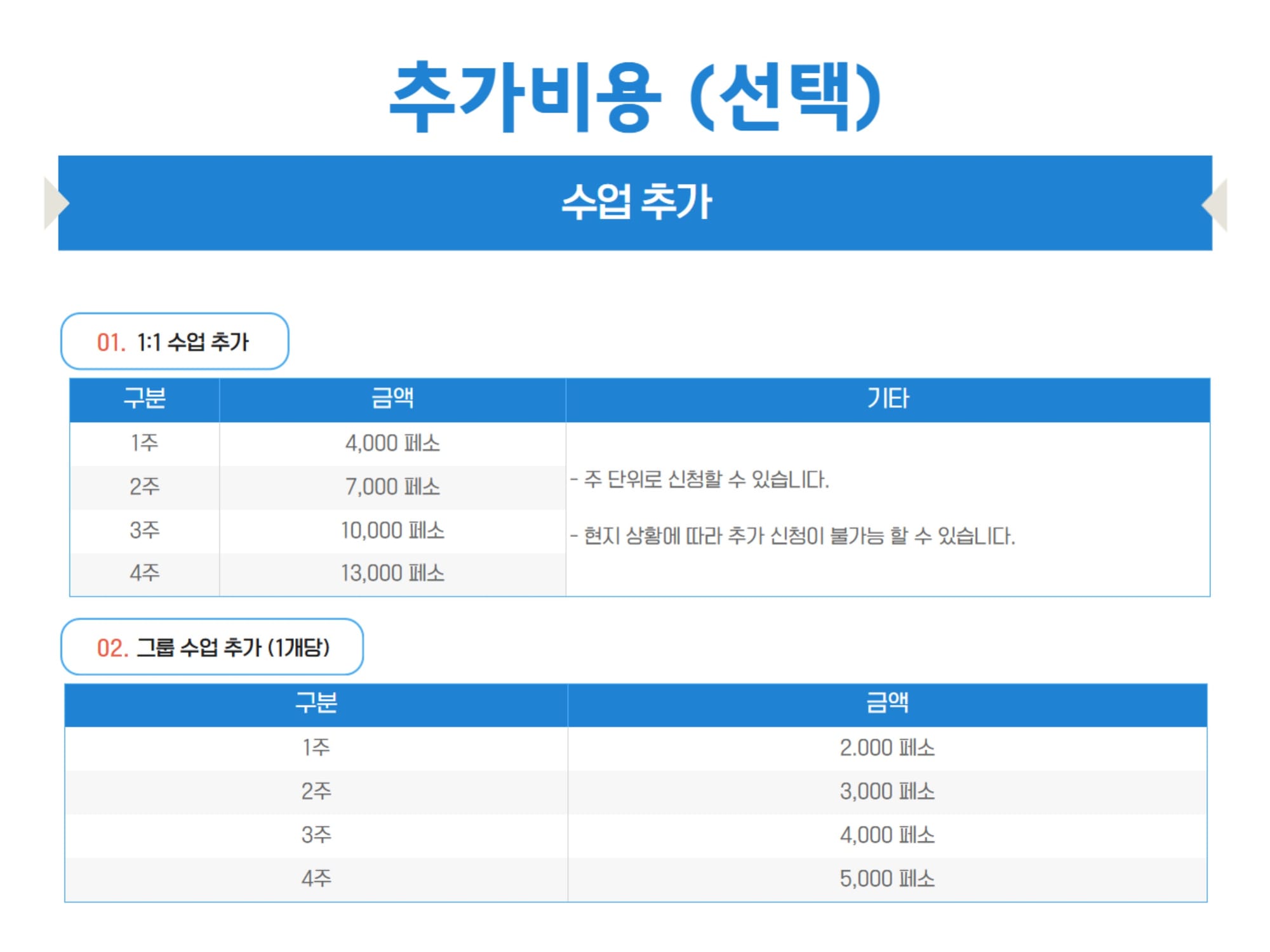 추가비용 (선택)

수업 추가

01. 1:1 수업 추가

| 구분 | 금액 | 기타 |
|---|---|---|
| 1주 | 4,000 페소 | - 주 단위로 신청할 수 있습니다. - 현지 상황에 따라 추가 신청이 불가능 할 수 있습니다. |
| 2주 | 7,000 페소 | |
| 3주 | 10,000 페소 | |
| 4주 | 13,000 페소 | |

02. 그룹 수업 추가 (1개당)

| 구분 | 금액 |
|---|---|
| 1주 | 2.000 페소 |
| 2주 | 3,000 페소 |
| 3주 | 4,000 페소 |
| 4주 | 5,000 페소 |